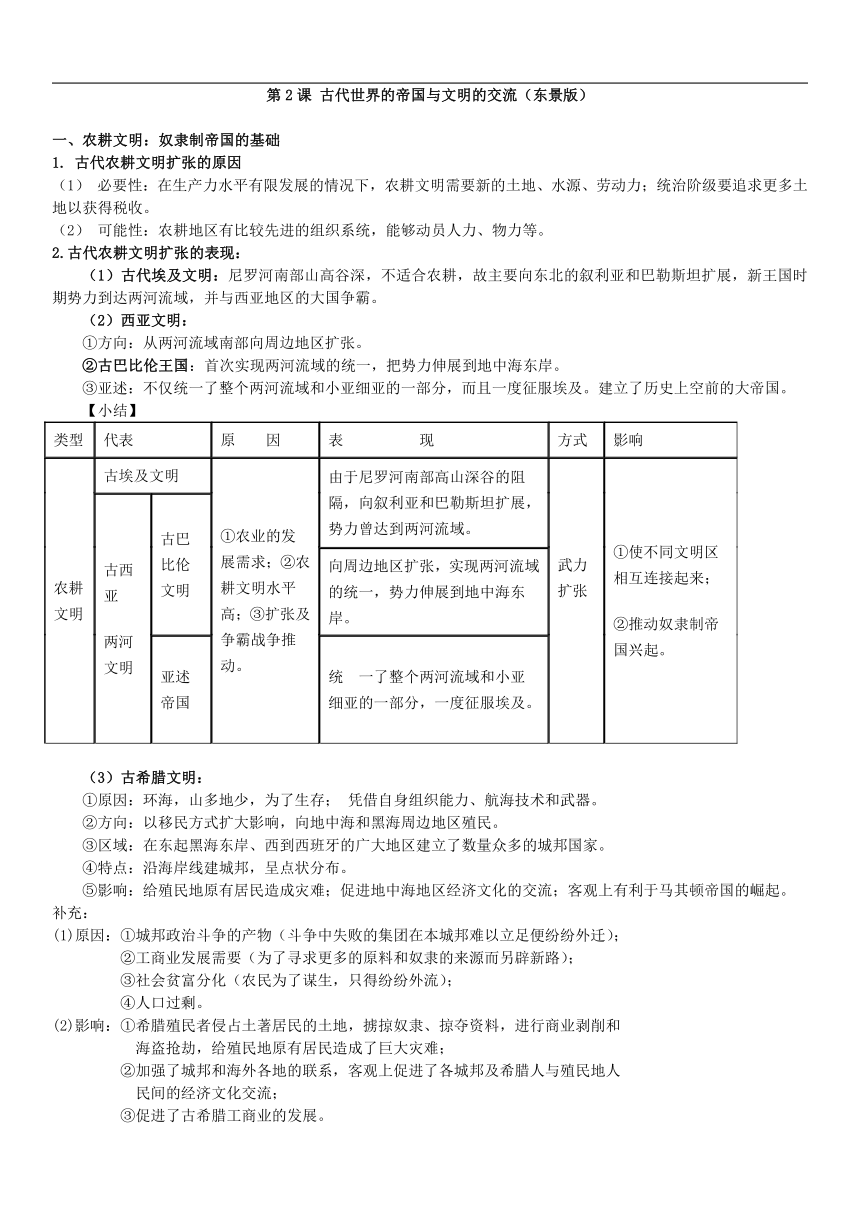 第 2 课 古代世界的帝国与文明的交流（东景版）

一、农耕文明：奴隶制帝国的基础
1. 古代农耕文明扩张的原因
（1） 必要性：在生产力水平有限发展的情况下，农耕文明需要新的土地、水源、劳动力；统治阶级要追求更多土地以获得税收。
（2） 可能性：农耕地区有比较先进的组织系统，能够动员人力、物力等。
2.古代农耕文明扩张的表现：
（1）古代埃及文明：尼罗河南部山高谷深，不适合农耕，故主要向东北的叙利亚和巴勒斯坦扩展，新王国时期势力到达两河流域，并与西亚地区的大国争霸。
（2）西亚文明：
①方向：从两河流域南部向周边地区扩张。
②古巴比伦王国：首次实现两河流域的统一，把势力伸展到地中海东岸。
③亚述：不仅统一了整个两河流域和小亚细亚的一部分，而且一度征服埃及。建立了历史上空前的大帝国。
【小结】

| 类型 | 代表 | | 原 因 | 表 现 | 方式 | 影响 |
|---|---|---|---|---|---|---|
| 农耕文明 | 古埃及文明 | | ①农业的发展需求；②农耕文明水平高；③扩张及争霸战争推动。 | 由于尼罗河南部高山深谷的阻隔，向叙利亚和巴勒斯坦扩展，势力曾达到两河流域。 | 武力扩张 | ①使不同文明区相互连接起来；②推动奴隶制帝国兴起。 |
| | 古西亚 两河文明 | 古巴比伦文明 | | 向周边地区扩张，实现两河流域的统一，势力伸展到地中海东岸。 | | |
| | | 亚述帝国 | | 统 一了整个两河流域和小亚细亚的一部分，一度征服埃及。 | | |

（3）古希腊文明：
①原因：环海，山多地少，为了生存； 凭借自身组织能力、航海技术和武器。
②方向：以移民方式扩大影响，向地中海和黑海周边地区殖民。
③区域：在东起黑海东岸、西到西班牙的广大地区建立了数量众多的城邦国家。
④特点：沿海岸线建城邦，呈点状分布。
⑤影响：给殖民地原有居民造成灾难；促进地中海地区经济文化的交流；客观上有利于马其顿帝国的崛起。
补充：
(1)原因：①城邦政治斗争的产物（斗争中失败的集团在本城邦难以立足便纷纷外迁）；
②工商业发展需要（为了寻求更多的原料和奴隶的来源而另辟新路）；
③社会贫富分化（农民为了谋生，只得纷纷外流）；
④人口过剩。
(2)影响：①希腊殖民者侵占土著居民的土地，掳掠奴隶、掠夺资料，进行商业剥削和海盗抢劫，给殖民地原有居民造成了巨大灾难；
②加强了城邦和海外各地的联系，客观上促进了各城邦及希腊人与殖民地人民间的经济文化交流；
③促进了古希腊工商业的发展。